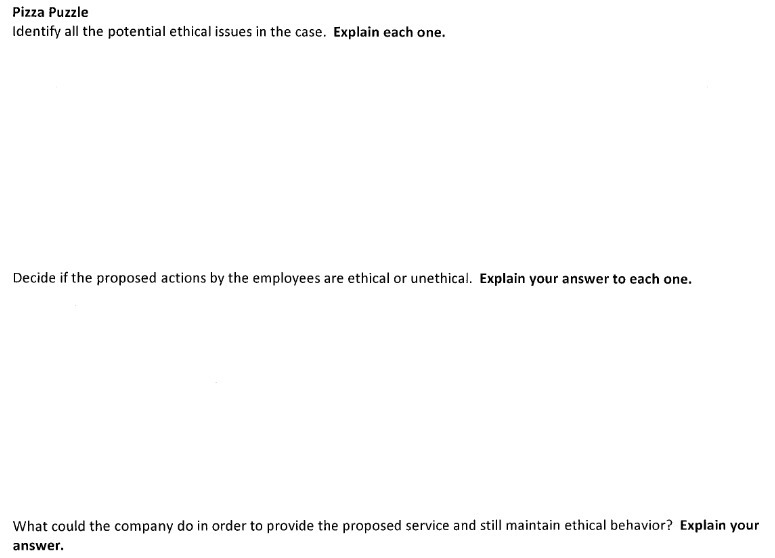 Pizza Puzzle
Identify all the potential ethical issues in the case. Explain each one.

Decide if the proposed actions by the employees are ethical or unethical. Explain your answer to each one.

What could the company do in order to provide the proposed service and still maintain ethical behavior? Explain your answer.